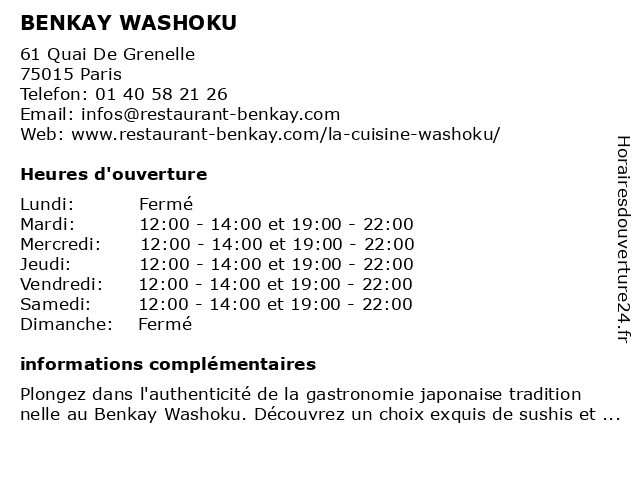 BENKAY WASHOKU

61 Quai De Grenelle
75015 Paris
Telefon: 01 40 58 21 26
Email: infos@restaurant-benkay.com
Web: www.restaurant-benkay.com/la-cuisine-washoku/

Heures d'ouverture

| | |
|---|---|
| Lundi: | Fermé |
| Mardi: | 12:00 - 14:00 et 19:00 - 22:00 |
| Mercredi: | 12:00 - 14:00 et 19:00 - 22:00 |
| Jeudi: | 12:00 - 14:00 et 19:00 - 22:00 |
| Vendredi: | 12:00 - 14:00 et 19:00 - 22:00 |
| Samedi: | 12:00 - 14:00 et 19:00 - 22:00 |
| Dimanche: | Fermé |

informations complémentaires

Plongez dans l'authenticité de la gastronomie japonaise tradition nelle au Benkay Washoku. Découvrez un choix exquis de sushis et ...

Horairesdouverture24.fr